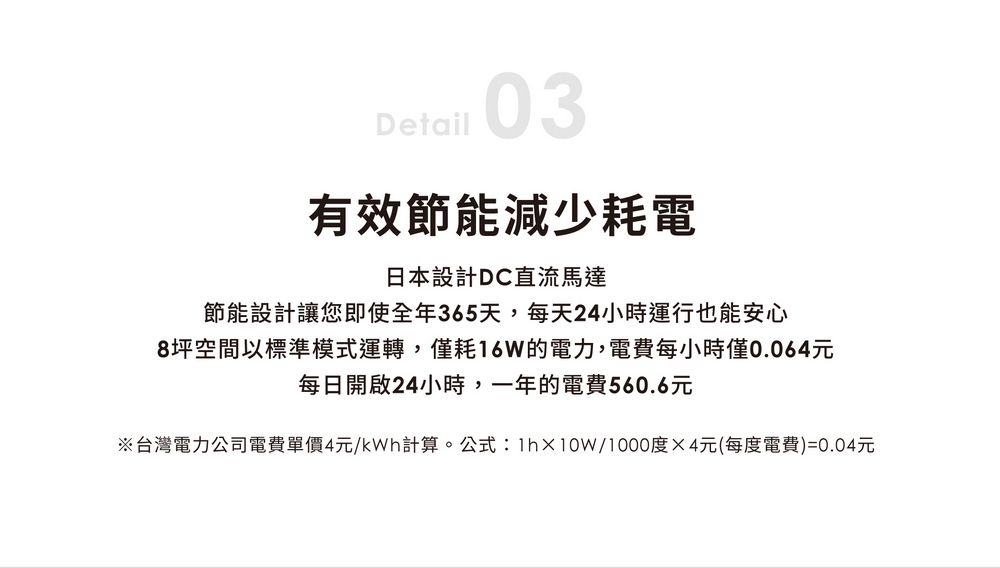 Detail 03

有效節能減少耗電

日本設計DC直流馬達
節能設計讓您即使全年365天，每天24小時運行也能安心
8坪空間以標準模式運轉，僅耗16W的電力,電費每小時僅0.064元
每日開啟24小時，一年的電費560.6元

※台灣電力公司電費單價4元/kWh計算。公式：1h×10W/1000度×4元(每度電費)=0.04元